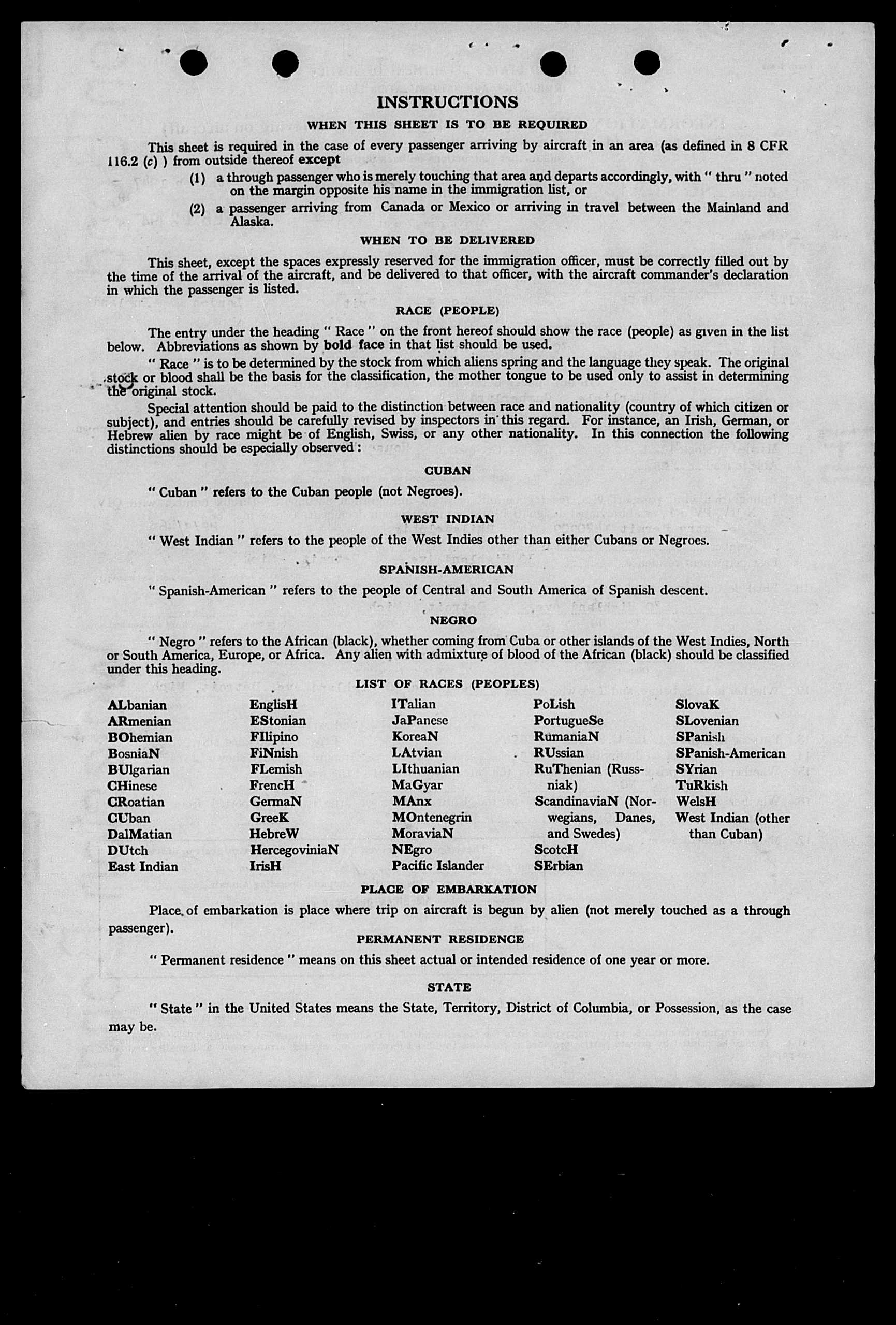 INSTRUCTIONS

WHEN THIS SHEET IS TO BE REQUIRED

This sheet is required in the case of every passenger arriving by aircraft in an area (as defined in 8 CFR 116.2 (c) ) from outside thereof except

(1) a through passenger who is merely touching that area and departs accordingly, with " thru " noted on the margin opposite his name in the immigration list, or

(2) a passenger arriving from Canada or Mexico or arriving in travel between the Mainland and Alaska.

WHEN TO BE DELIVERED

This sheet, except the spaces expressly reserved for the immigration officer, must be correctly filled out by the time of the arrival of the aircraft, and be delivered to that officer, with the aircraft commander's declaration in which the passenger is listed.

RACE (PEOPLE)

The entry under the heading " Race " on the front hereof should show the race (people) as given in the list below. Abbreviations as shown by bold face in that list should be used.

" Race " is to be determined by the stock from which aliens spring and the language they speak. The original stock or blood shall be the basis for the classification, the mother tongue to be used only to assist in determining the original stock.

Special attention should be paid to the distinction between race and nationality (country of which citizen or subject), and entries should be carefully revised by inspectors in this regard. For instance, an Irish, German, or Hebrew alien by race might be of English, Swiss, or any other nationality. In this connection the following distinctions should be especially observed:

CUBAN

" Cuban " refers to the Cuban people (not Negroes).

WEST INDIAN

" West Indian " refers to the people of the West Indies other than either Cubans or Negroes.

SPANISH-AMERICAN

" Spanish-American " refers to the people of Central and South America of Spanish descent.

NEGRO

" Negro " refers to the African (black), whether coming from Cuba or other islands of the West Indies, North or South America, Europe, or Africa. Any alien with admixture of blood of the African (black) should be classified under this heading.

LIST OF RACES (PEOPLES)

ALbanian
ARmenian
BOhemian
BosniaN
BUlgarian
CHinese
CRoatian
CUban
DalMatian
DUtch
East Indian

EnglisH
EStonian
FIlipino
FiNnish
FLemish
FrencH
GermaN
GreeK
HebreW
HercegoviniaN
IrisH

ITalian
JaPanese
KoreaN
LAtvian
LIthuanian
MaGyar
MAnx
MOntenegrin
MoraviaN
NEgro
Pacific Islander

PoLish
PortugueSe
RumaniaN
RUssian
RuThenian (Russniak)
ScandinaviaN (Norwegians, Danes, and Swedes)
ScotcH
SErbian

SlovaK
SLovenian
SPanish
SPanish-American
SYrian
TuRkish
WelsH
West Indian (other than Cuban)

PLACE OF EMBARKATION

Place of embarkation is place where trip on aircraft is begun by alien (not merely touched as a through passenger).

PERMANENT RESIDENCE

" Permanent residence " means on this sheet actual or intended residence of one year or more.

STATE

" State " in the United States means the State, Territory, District of Columbia, or Possession, as the case may be.